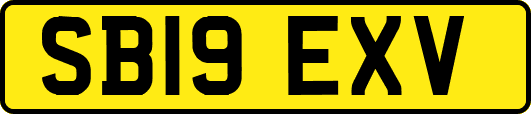 SB19 EXV